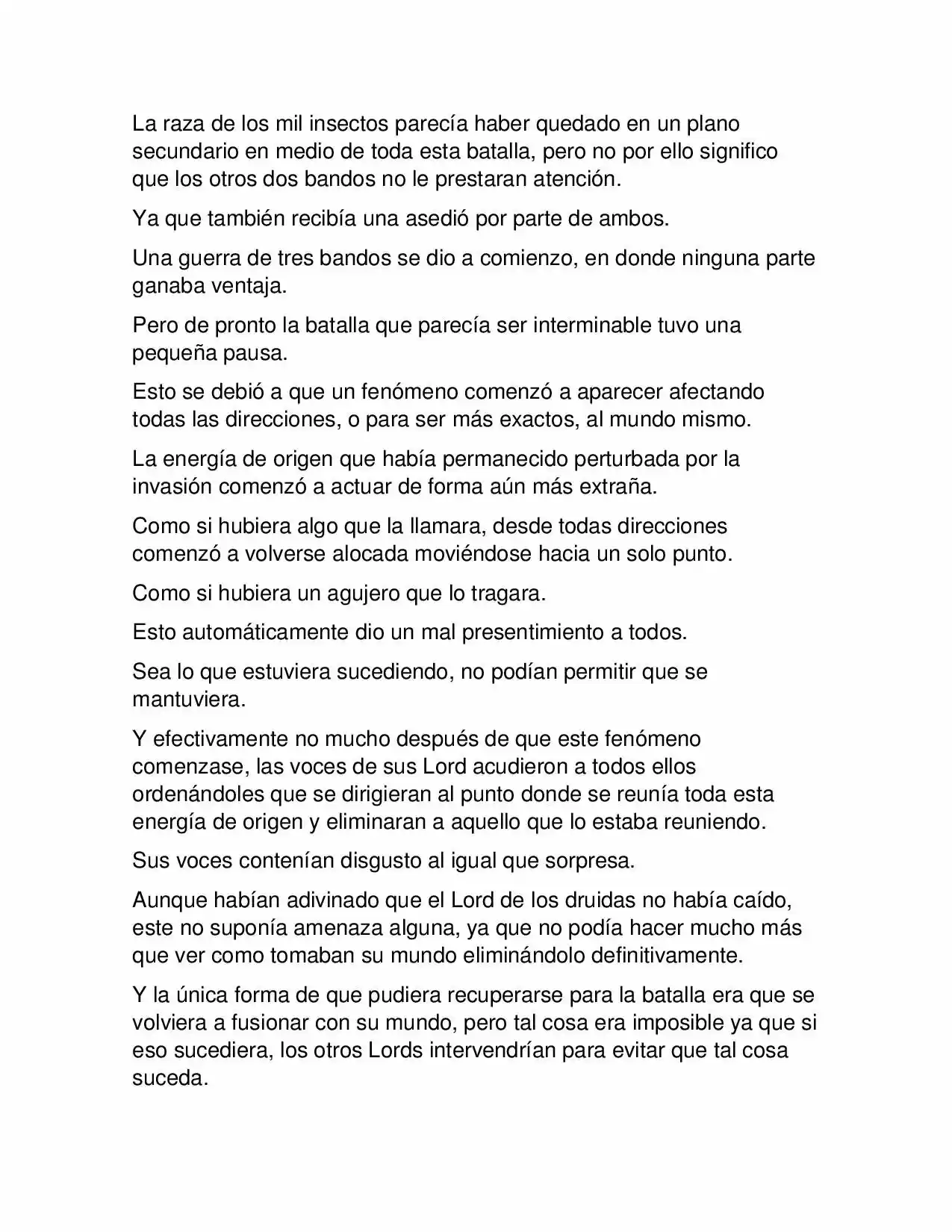 La raza de los mil insectos parecía haber quedado en un plano secundario en medio de toda esta batalla, pero no por ello significo que los otros dos bandos no le prestaran atención.

Ya que también recibía una asedió por parte de ambos.

Una guerra de tres bandos se dio a comienzo, en donde ninguna parte ganaba ventaja.

Pero de pronto la batalla que parecía ser interminable tuvo una pequeña pausa.

Esto se debió a que un fenómeno comenzó a aparecer afectando todas las direcciones, o para ser más exactos, al mundo mismo.

La energía de origen que había permanecido perturbada por la invasión comenzó a actuar de forma aún más extraña.

Como si hubiera algo que la llamara, desde todas direcciones comenzó a volverse alocada moviéndose hacia un solo punto.

Como si hubiera un agujero que lo tragara.

Esto automáticamente dio un mal presentimiento a todos.

Sea lo que estuviera sucediendo, no podían permitir que se mantuviera.

Y efectivamente no mucho después de que este fenómeno comenzase, las voces de sus Lord acudieron a todos ellos ordenándoles que se dirigieran al punto donde se reunía toda esta energía de origen y eliminaran a aquello que lo estaba reuniendo.

Sus voces contenían disgusto al igual que sorpresa.

Aunque habían adivinado que el Lord de los druidas no había caído, este no suponía amenaza alguna, ya que no podía hacer mucho más que ver como tomaban su mundo eliminándolo definitivamente.

Y la única forma de que pudiera recuperarse para la batalla era que se volviera a fusionar con su mundo, pero tal cosa era imposible ya que si eso sucediera, los otros Lords intervendrían para evitar que tal cosa suceda.